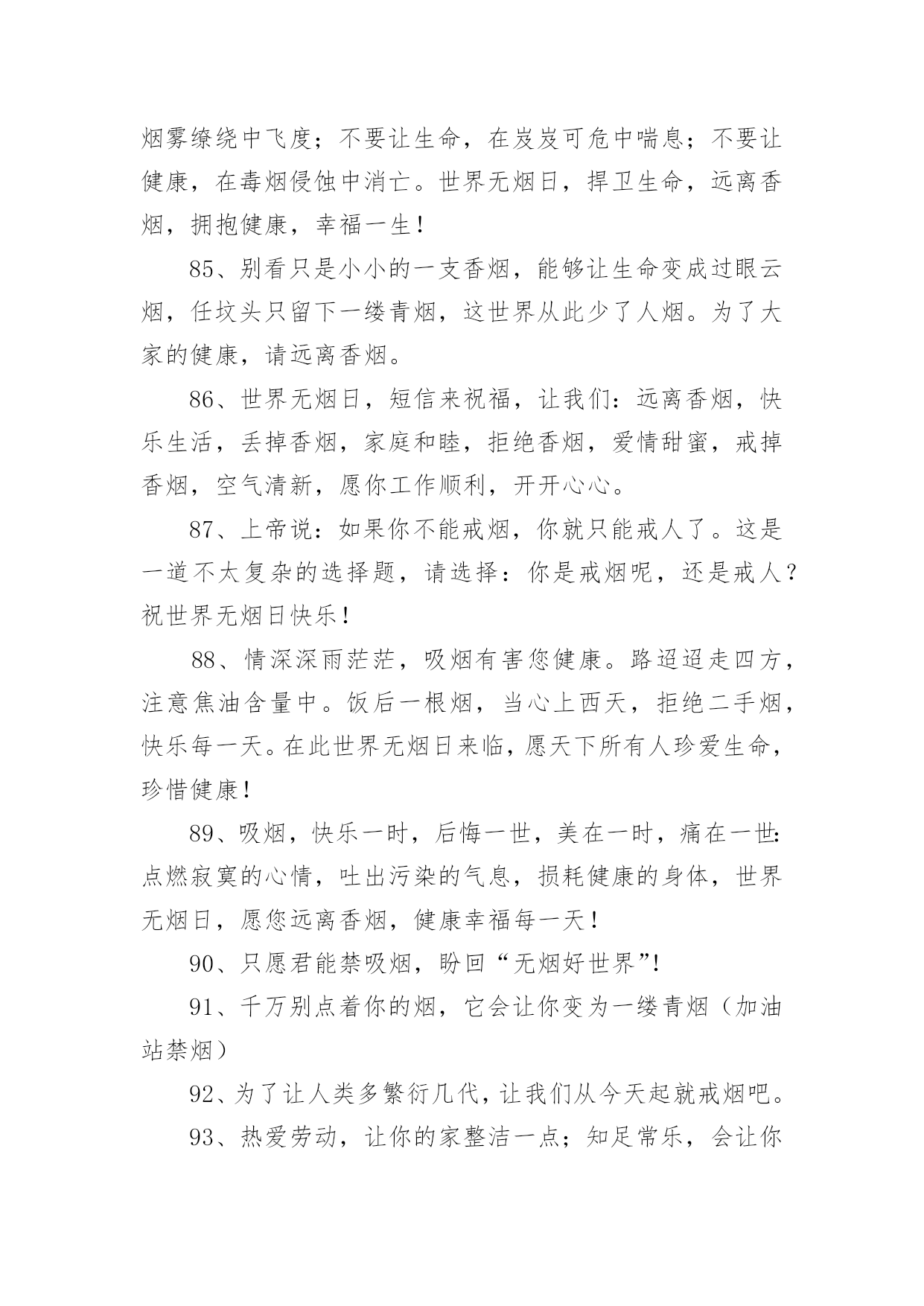 烟雾缭绕中飞度；不要让生命，在岌岌可危中喘息；不要让健康，在毒烟侵蚀中消亡。世界无烟日，捍卫生命，远离香烟，拥抱健康，幸福一生！

85、别看只是小小的一支香烟，能够让生命变成过眼云烟，任坟头只留下一缕青烟，这世界从此少了人烟。为了大家的健康，请远离香烟。

86、世界无烟日，短信来祝福，让我们：远离香烟，快乐生活，丢掉香烟，家庭和睦，拒绝香烟，爱情甜蜜，戒掉香烟，空气清新，愿你工作顺利，开开心心。

87、上帝说：如果你不能戒烟，你就只能戒人了。这是一道不太复杂的选择题，请选择：你是戒烟呢，还是戒人？祝世界无烟日快乐！

88、情深深雨茫茫，吸烟有害您健康。路迢迢走四方，注意焦油含量中。饭后一根烟，当心上西天，拒绝二手烟，快乐每一天。在此世界无烟日来临，愿天下所有人珍爱生命，珍惜健康！

89、吸烟，快乐一时，后悔一世，美在一时，痛在一世：点燃寂寞的心情，吐出污染的气息，损耗健康的身体，世界无烟日，愿您远离香烟，健康幸福每一天！

90、只愿君能禁吸烟，盼回“无烟好世界”！

91、千万别点着你的烟，它会让你变为一缕青烟（加油站禁烟）

92、为了让人类多繁衍几代，让我们从今天起就戒烟吧。

93、热爱劳动，让你的家整洁一点；知足常乐，会让你